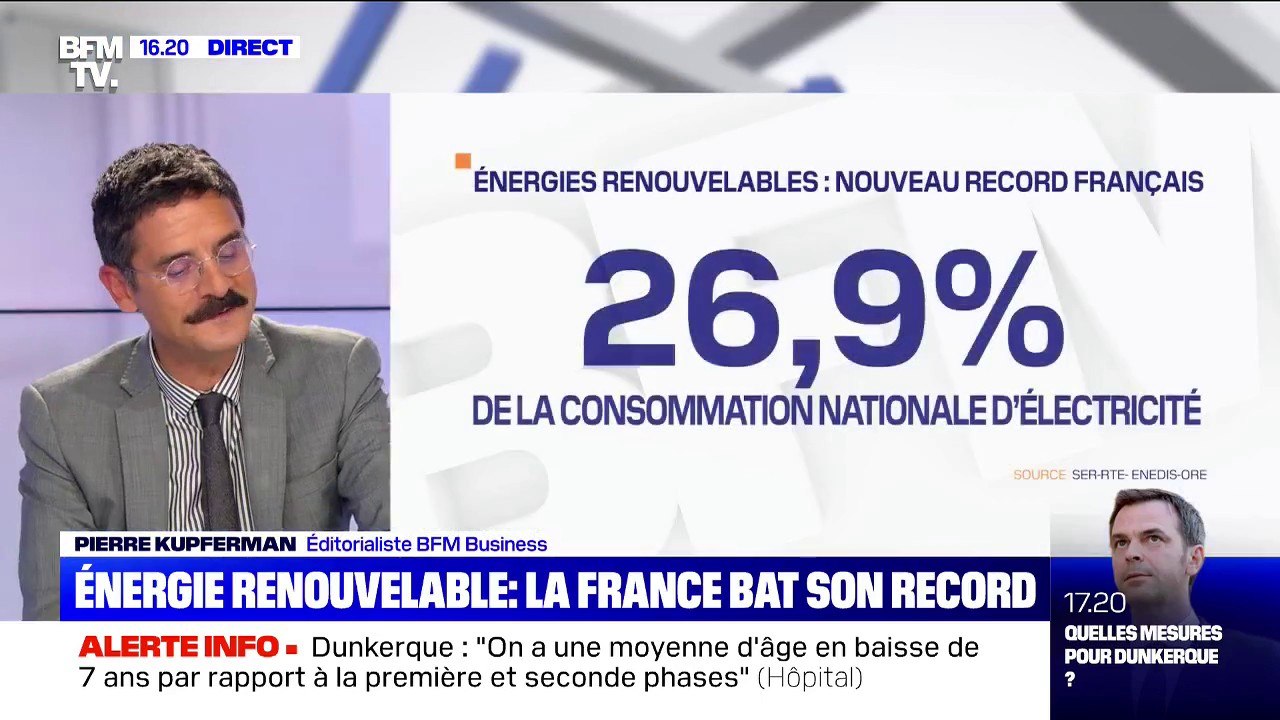 BFM TV. 16.20 DIRECT

ÉNERGIES RENOUVELABLES : NOUVEAU RECORD FRANÇAIS

26,9%

DE LA CONSOMMATION NATIONALE D'ÉLECTRICITÉ

SOURCE SER-RTE- ENEDIS-ORE

PIERRE KUPFERMAN Éditorialiste BFM Business

ÉNERGIE RENOUVELABLE: LA FRANCE BAT SON RECORD

ALERTE INFO Dunkerque : "On a une moyenne d'âge en baisse de 7 ans par rapport à la première et seconde phases" (Hôpital)

17.20
QUELLES MESURES POUR DUNKERQUE ?